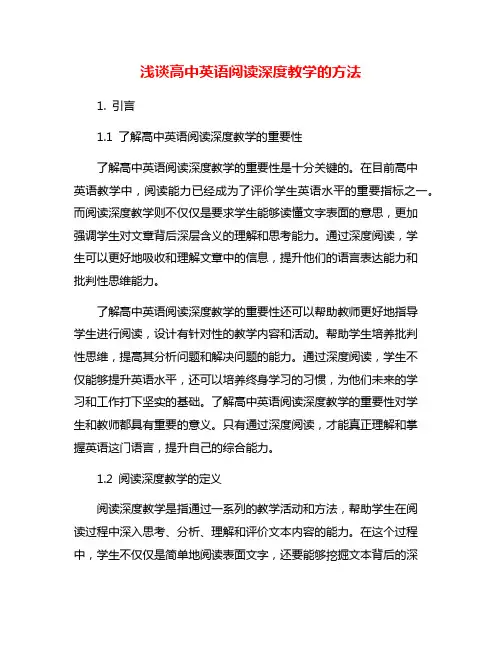 浅谈高中英语阅读深度教学的方法

1. 引言

1.1 了解高中英语阅读深度教学的重要性

了解高中英语阅读深度教学的重要性是十分关键的。在目前高中英语教学中，阅读能力已经成为了评价学生英语水平的重要指标之一。而阅读深度教学则不仅仅是要求学生能够读懂文字表面的意思，更加强调学生对文章背后深层含义的理解和思考能力。通过深度阅读，学生可以更好地吸收和理解文章中的信息，提升他们的语言表达能力和批判性思维能力。

了解高中英语阅读深度教学的重要性还可以帮助教师更好地指导学生进行阅读，设计有针对性的教学内容和活动。帮助学生培养批判性思维，提高其分析问题和解决问题的能力。通过深度阅读，学生不仅能够提升英语水平，还可以培养终身学习的习惯，为他们未来的学习和工作打下坚实的基础。了解高中英语阅读深度教学的重要性对学生和教师都具有重要的意义。只有通过深度阅读，才能真正理解和掌握英语这门语言，提升自己的综合能力。

1.2 阅读深度教学的定义

阅读深度教学是指通过一系列的教学活动和方法，帮助学生在阅读过程中深入思考、分析、理解和评价文本内容的能力。在这个过程中，学生不仅仅是简单地阅读表面文字，还要能够挖掘文本背后的深